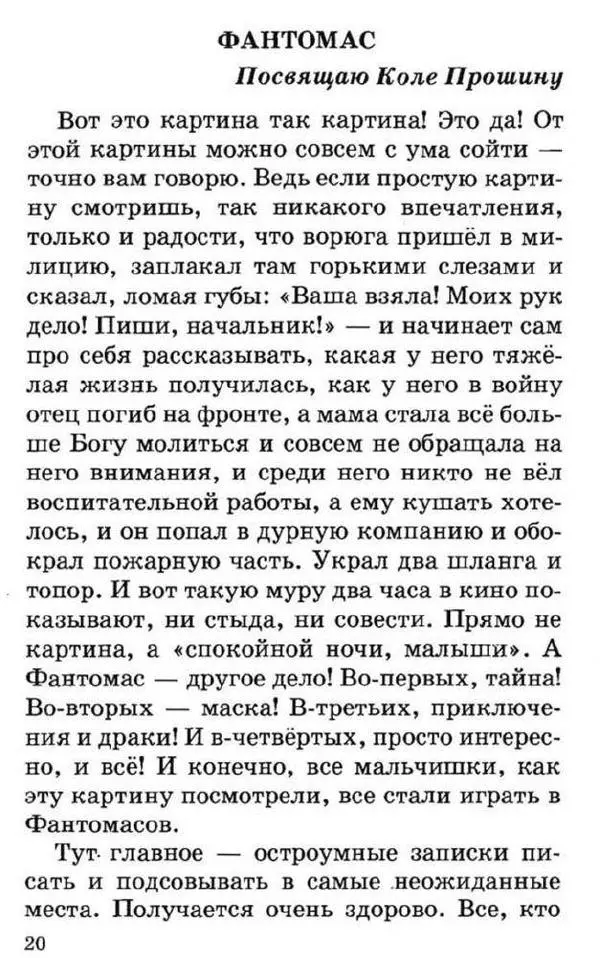 ФАНТОМАС

Посвящаю Коле Прошину

Вот это картина так картина! Это да! От этой картины можно совсем с ума сойти — точно вам говорю. Ведь если простую картину смотришь, так никакого впечатления, только и радости, что ворюга пришёл в милицию, заплакал там горькими слезами и сказал, ломая губы: «Ваша взяла! Моих рук дело! Пиши, начальник!» — и начинает сам про себя рассказывать, какая у него тяжёлая жизнь получилась, как у него в войну отец погиб на фронте, а мама стала всё больше Богу молиться и совсем не обращала на него внимания, и среди него никто не вёл воспитательной работы, а ему кушать хотелось, и он попал в дурную компанию и обокрал пожарную часть. Украл два шланга и топор. И вот такую муру два часа в кино показывают, ни стыда, ни совести. Прямо не картина, а «спокойной ночи, малыши». А Фантомас — другое дело! Во-первых, тайна! Во-вторых — маска! В-третьих, приключения и драки! И в-четвёртых, просто интересно, и всё! И конечно, все мальчишки, как эту картину посмотрели, все стали играть в Фантомасов.

Тут главное — остроумные записки писать и подсовывать в самые неожиданные места. Получается очень здорово. Все, кто

20